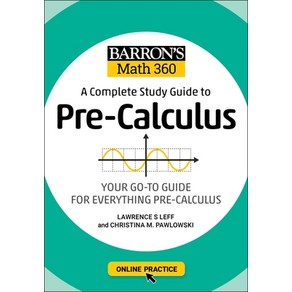 BARRON'S
Math 360

A Complete Study Guide to
Pre-Calculus

YOUR GO-TO GUIDE FOR EVERYTHING PRE-CALCULUS

LAWRENCE S LEFF
and CHRISTINA M. PAWLOWSKI

ONLINE PRACTICE